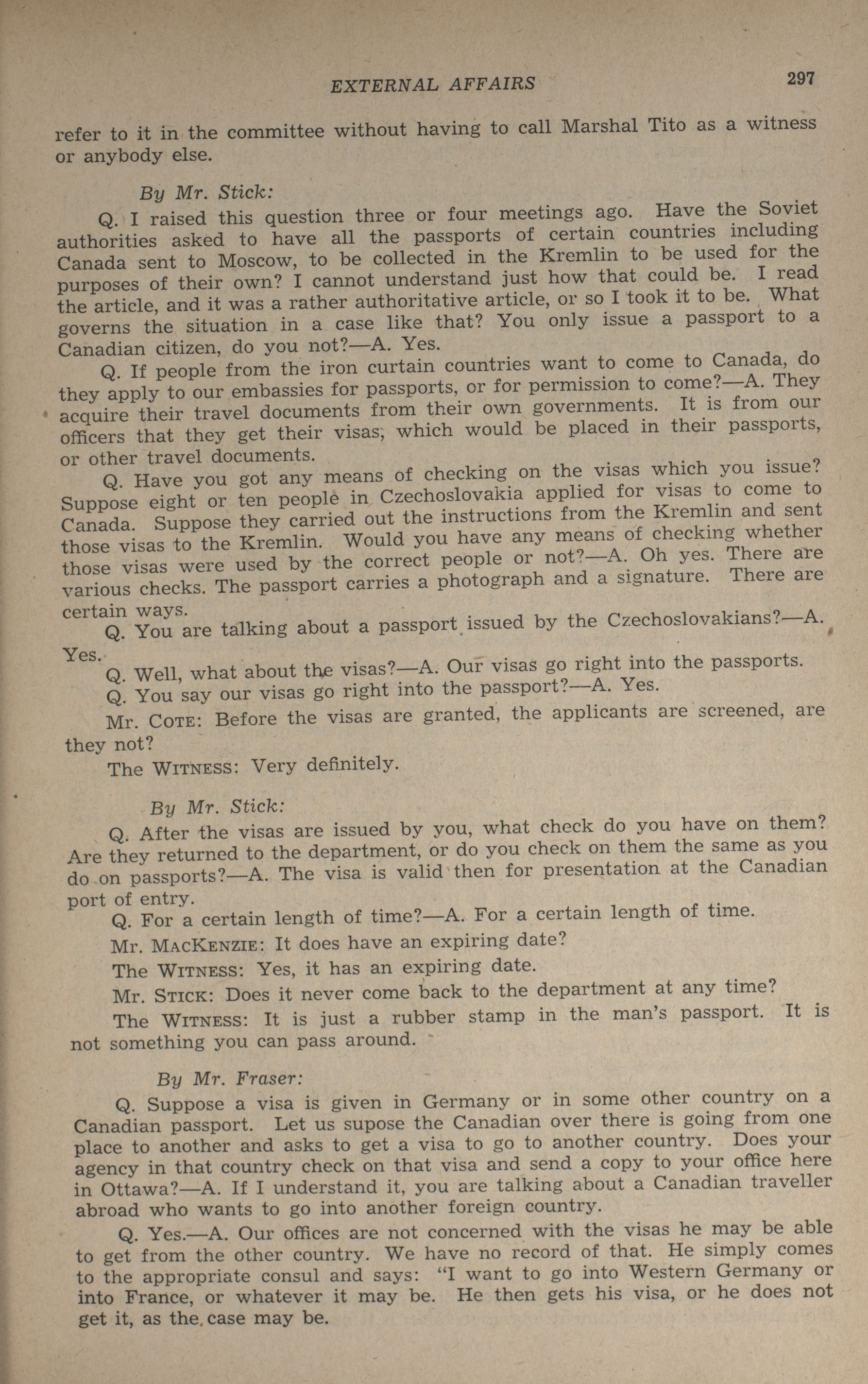 EXTERNAL AFFAIRS 297

refer to it in the committee without having to call Marshal Tito as a witness or anybody else.

By Mr. Stick:

Q. I raised this question three or four meetings ago. Have the Soviet authorities asked to have all the passports of certain countries including Canada sent to Moscow, to be collected in the Kremlin to be used for the purposes of their own? I cannot understand just how that could be. I read the article, and it was a rather authoritative article, or so I took it to be. What governs the situation in a case like that? You only issue a passport to a Canadian citizen, do you not?—A. Yes.

Q. If people from the iron curtain countries want to come to Canada, do they apply to our embassies for passports, or for permission to come?—A. They acquire their travel documents from their own governments. It is from our officers that they get their visas, which would be placed in their passports, or other travel documents.

Q. Have you got any means of checking on the visas which you issue? Suppose eight or ten people in Czechoslovakia applied for visas to come to Canada. Suppose they carried out the instructions from the Kremlin and sent those visas to the Kremlin. Would you have any means of checking whether those visas were used by the correct people or not?—A. Oh yes. There are various checks. The passport carries a photograph and a signature. There are certain ways.

Q. You are talking about a passport issued by the Czechoslovakians?—A. Yes.

Q. Well, what about the visas?—A. Our visas go right into the passports.

Q. You say our visas go right into the passport?—A. Yes.

Mr. COTE: Before the visas are granted, the applicants are screened, are they not?

The WITNESS: Very definitely.

By Mr. Stick:

Q. After the visas are issued by you, what check do you have on them? Are they returned to the department, or do you check on them the same as you do on passports?—A. The visa is valid then for presentation at the Canadian port of entry.

Q. For a certain length of time?—A. For a certain length of time.

Mr. MACKENZIE: It does have an expiring date?

The WITNESS: Yes, it has an expiring date.

Mr. STICK: Does it never come back to the department at any time?

The WITNESS: It is just a rubber stamp in the man's passport. It is not something you can pass around.

By Mr. Fraser:

Q. Suppose a visa is given in Germany or in some other country on a Canadian passport. Let us supose the Canadian over there is going from one place to another and asks to get a visa to go to another country. Does your agency in that country check on that visa and send a copy to your office here in Ottawa?—A. If I understand it, you are talking about a Canadian traveller abroad who wants to go into another foreign country.

Q. Yes.—A. Our offices are not concerned with the visas he may be able to get from the other country. We have no record of that. He simply comes to the appropriate consul and says: "I want to go into Western Germany or into France, or whatever it may be. He then gets his visa, or he does not get it, as the case may be.